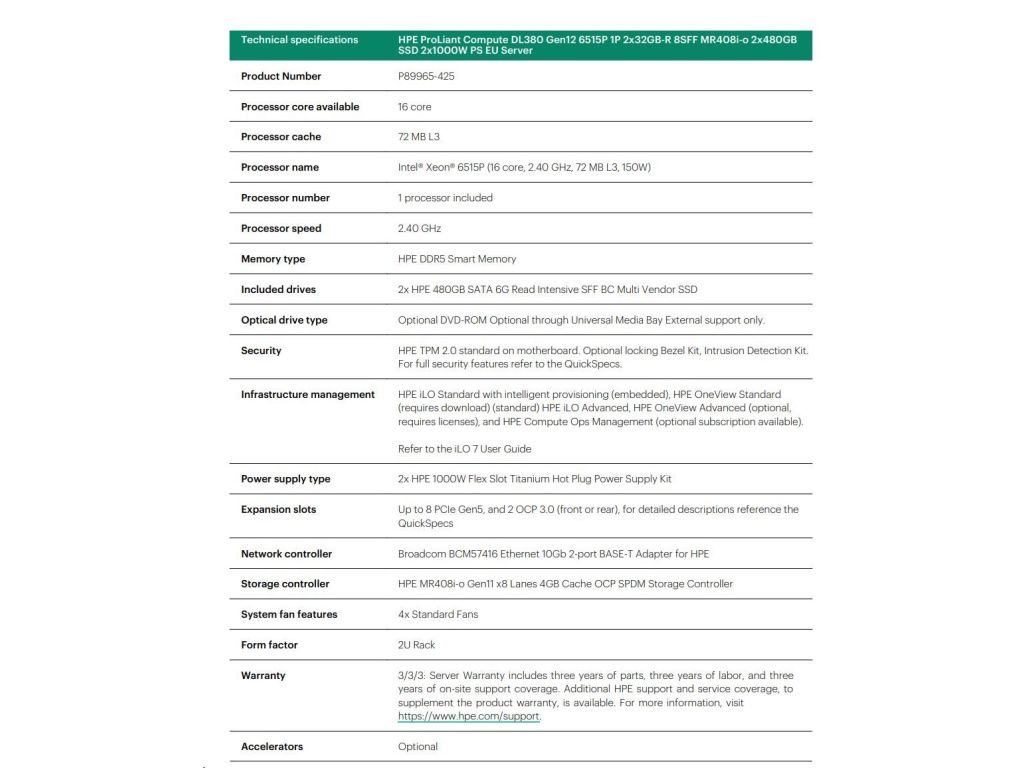 | Technical specifications | HPE ProLiant Compute DL380 Gen12 6515P 1P 2x32GB-R 8SFF MR408i-o 2x480GB SSD 2x1000W PS EU Server |
|---|---|
| Product Number | P89965-425 |
| Processor core available | 16 core |
| Processor cache | 72 MB L3 |
| Processor name | Intel® Xeon® 6515P (16 core, 2.40 GHz, 72 MB L3, 150W) |
| Processor number | 1 processor included |
| Processor speed | 2.40 GHz |
| Memory type | HPE DDR5 Smart Memory |
| Included drives | 2x HPE 480GB SATA 6G Read Intensive SFF BC Multi Vendor SSD |
| Optical drive type | Optional DVD-ROM Optional through Universal Media Bay External support only. |
| Security | HPE TPM 2.0 standard on motherboard. Optional locking Bezel Kit, Intrusion Detection Kit. For full security features refer to the QuickSpecs. |
| Infrastructure management | HPE iLO Standard with intelligent provisioning (embedded), HPE OneView Standard (requires download) (standard) HPE iLO Advanced, HPE OneView Advanced (optional, requires licenses), and HPE Compute Ops Management (optional subscription available). Refer to the iLO 7 User Guide |
| Power supply type | 2x HPE 1000W Flex Slot Titanium Hot Plug Power Supply Kit |
| Expansion slots | Up to 8 PCIe Gen5, and 2 OCP 3.0 (front or rear), for detailed descriptions reference the QuickSpecs |
| Network controller | Broadcom BCM57416 Ethernet 10Gb 2-port BASE-T Adapter for HPE |
| Storage controller | HPE MR408i-o Gen11 x8 Lanes 4GB Cache OCP SPDM Storage Controller |
| System fan features | 4x Standard Fans |
| Form factor | 2U Rack |
| Warranty | 3/3/3: Server Warranty includes three years of parts, three years of labor, and three years of on-site support coverage. Additional HPE support and service coverage, to supplement the product warranty, is available. For more information, visit https://www.hpe.com/support. |
| Accelerators | Optional |